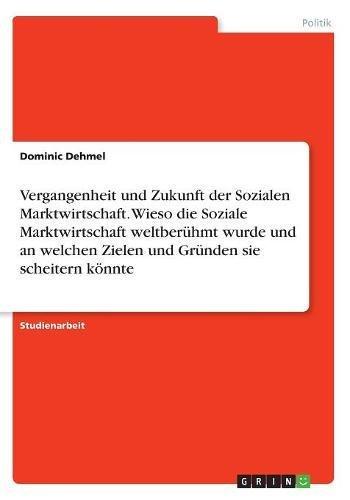 Politik

Dominic Dehmel

Vergangenheit und Zukunft der Sozialen Marktwirtschaft. Wieso die Soziale Marktwirtschaft weltberühmt wurde und an welchen Zielen und Gründen sie scheitern könnte

Studienarbeit

GRIN